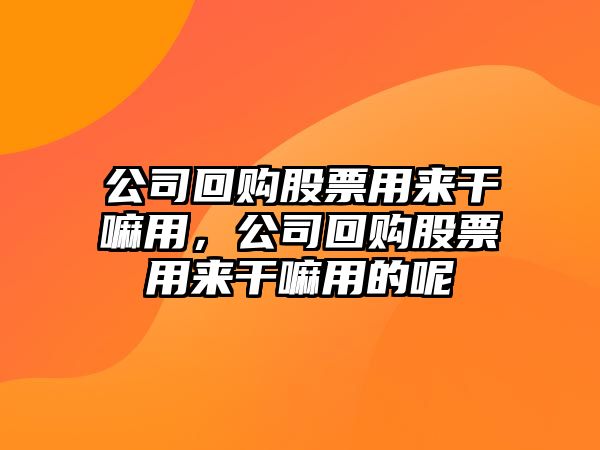 公司回购股票用来干嘛用，公司回购股票用来干嘛用的呢